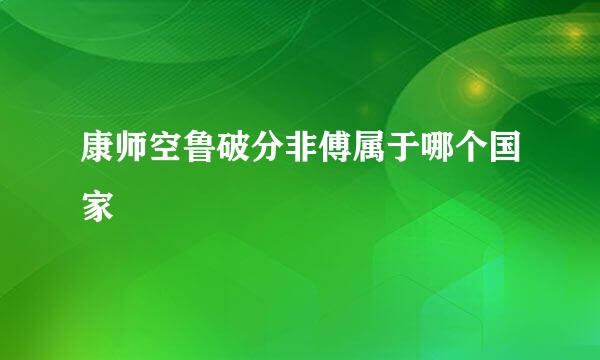 康师空鲁破分非傅属于哪个国家